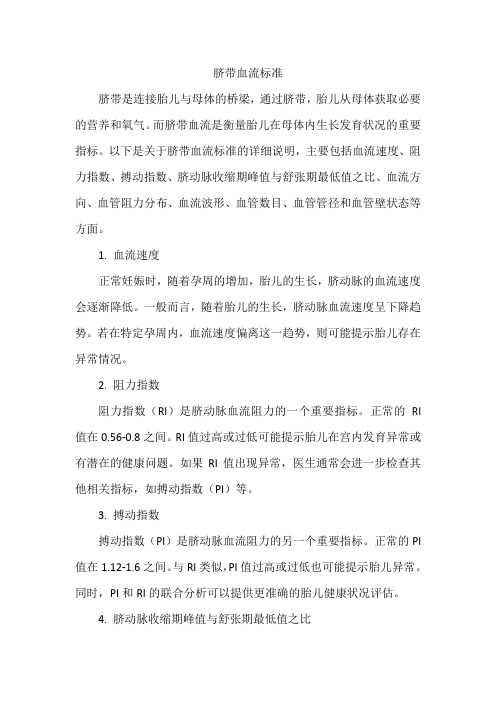 脐带血流标准

脐带是连接胎儿与母体的桥梁，通过脐带，胎儿从母体获取必要的营养和氧气。而脐带血流是衡量胎儿在母体内生长发育状况的重要指标。以下是关于脐带血流标准的详细说明，主要包括血流速度、阻力指数、搏动指数、脐动脉收缩期峰值与舒张期最低值之比、血流方向、血管阻力分布、血流波形、血管数目、血管管径和血管壁状态等方面。

1. 血流速度

正常妊娠时，随着孕周的增加，胎儿的生长，脐动脉的血流速度会逐渐降低。一般而言，随着胎儿的生长，脐动脉血流速度呈下降趋势。若在特定孕周内，血流速度偏离这一趋势，则可能提示胎儿存在异常情况。

2. 阻力指数

阻力指数（RI）是脐动脉血流阻力的一个重要指标。正常的 RI 值在 0.56-0.8 之间。RI 值过高或过低可能提示胎儿在宫内发育异常或有潜在的健康问题。如果 RI 值出现异常，医生通常会进一步检查其他相关指标，如搏动指数（PI）等。

3. 搏动指数

搏动指数（PI）是脐动脉血流阻力的另一个重要指标。正常的 PI 值在 1.12-1.6 之间。与 RI 类似，PI 值过高或过低也可能提示胎儿异常。同时，PI 和 RI 的联合分析可以提供更准确的胎儿健康状况评估。

4. 脐动脉收缩期峰值与舒张期最低值之比